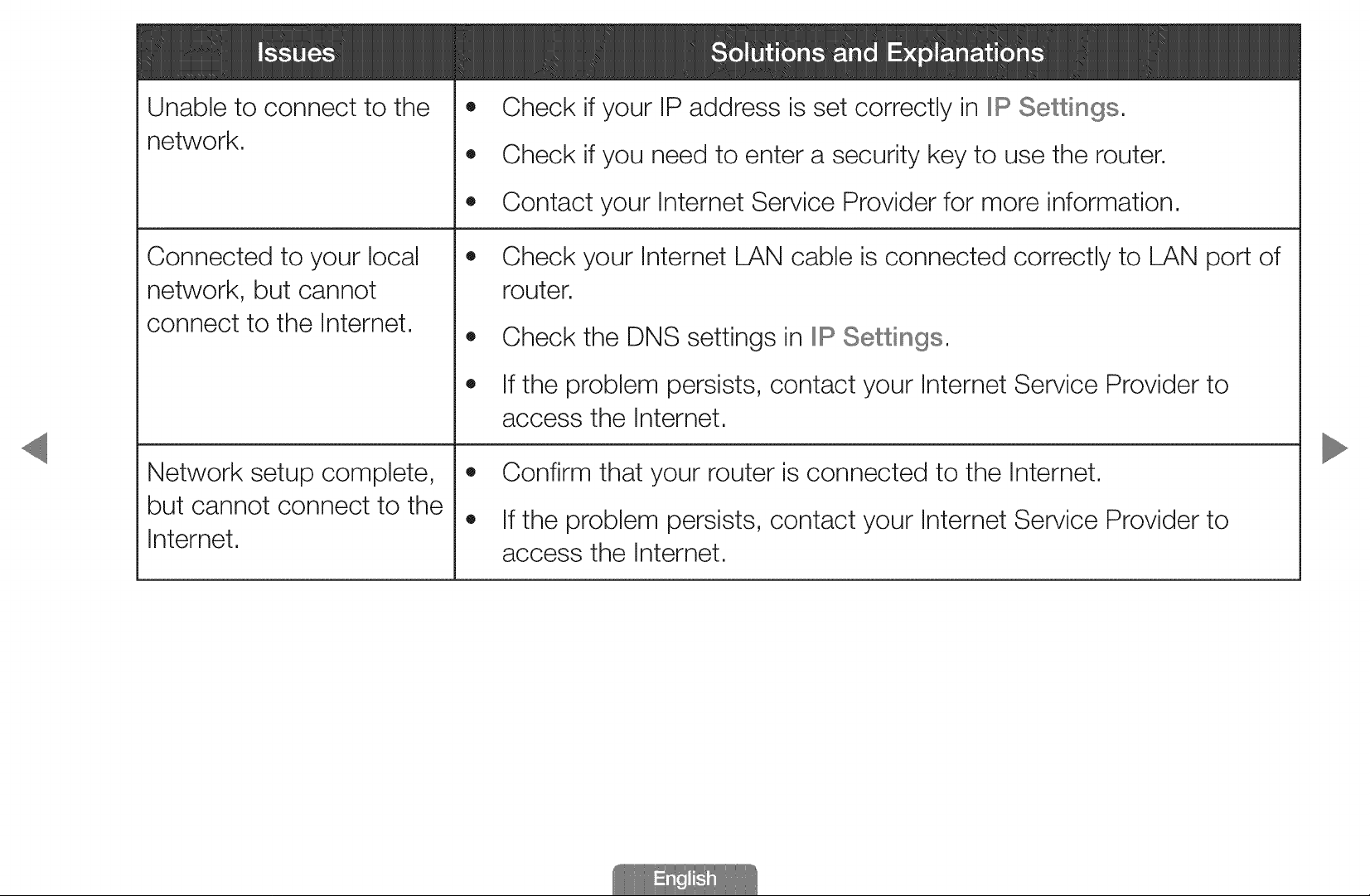 | Issues | Solutions and Explanations |
|---|---|
| Unable to connect to the network. | • Check if your IP address is set correctly in IP Settings. • Check if you need to enter a security key to use the router. • Contact your Internet Service Provider for more information. |
| Connected to your local network, but cannot connect to the Internet. | • Check your Internet LAN cable is connected correctly to LAN port of router. • Check the DNS settings in IP Settings. • If the problem persists, contact your Internet Service Provider to access the Internet. |
| Network setup complete, but cannot connect to the Internet. | • Confirm that your router is connected to the Internet. • If the problem persists, contact your Internet Service Provider to access the Internet. |

English